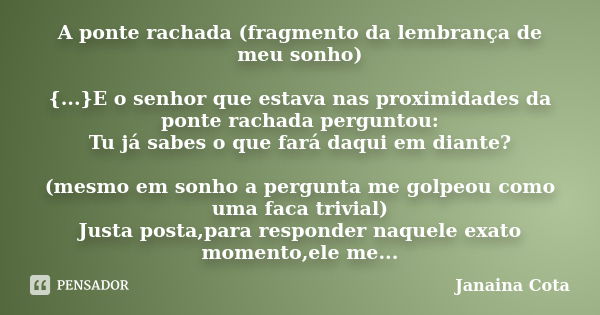 A ponte rachada (fragmento da lembrança de meu sonho)

{...}E o senhor que estava nas proximidades da ponte rachada perguntou:
Tu já sabes o que fará daqui em diante?

(mesmo em sonho a pergunta me golpeou como uma faca trivial)
Justa posta,para responder naquele exato momento,ele me...

PENSADOR

Janaina Cota